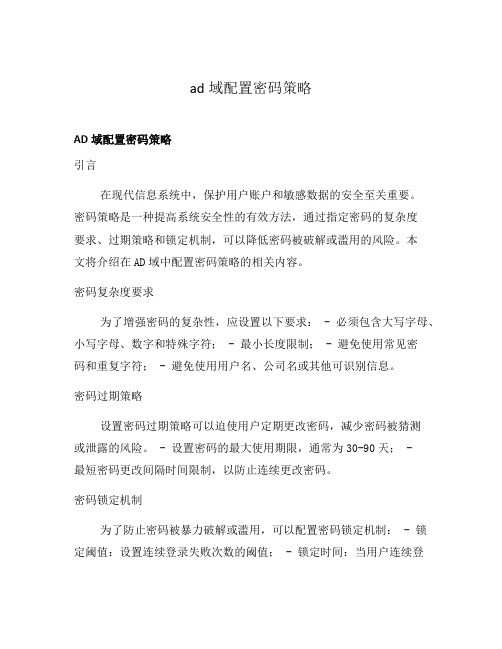 ad 域配置密码策略

AD 域配置密码策略

引言

在现代信息系统中，保护用户账户和敏感数据的安全至关重要。密码策略是一种提高系统安全性的有效方法，通过指定密码的复杂度要求、过期策略和锁定机制，可以降低密码被破解或滥用的风险。本文将介绍在 AD 域中配置密码策略的相关内容。

密码复杂度要求

为了增强密码的复杂性，应设置以下要求： - 必须包含大写字母、小写字母、数字和特殊字符； - 最小长度限制； - 避免使用常见密码和重复字符； - 避免使用用户名、公司名或其他可识别信息。

密码过期策略

设置密码过期策略可以迫使用户定期更改密码，减少密码被猜测或泄露的风险。 - 设置密码的最大使用期限，通常为 30-90 天； - 最短密码更改间隔时间限制，以防止连续更改密码。

密码锁定机制

为了防止密码被暴力破解或滥用，可以配置密码锁定机制： - 锁定阈值：设置连续登录失败次数的阈值； - 锁定时间：当用户连续登